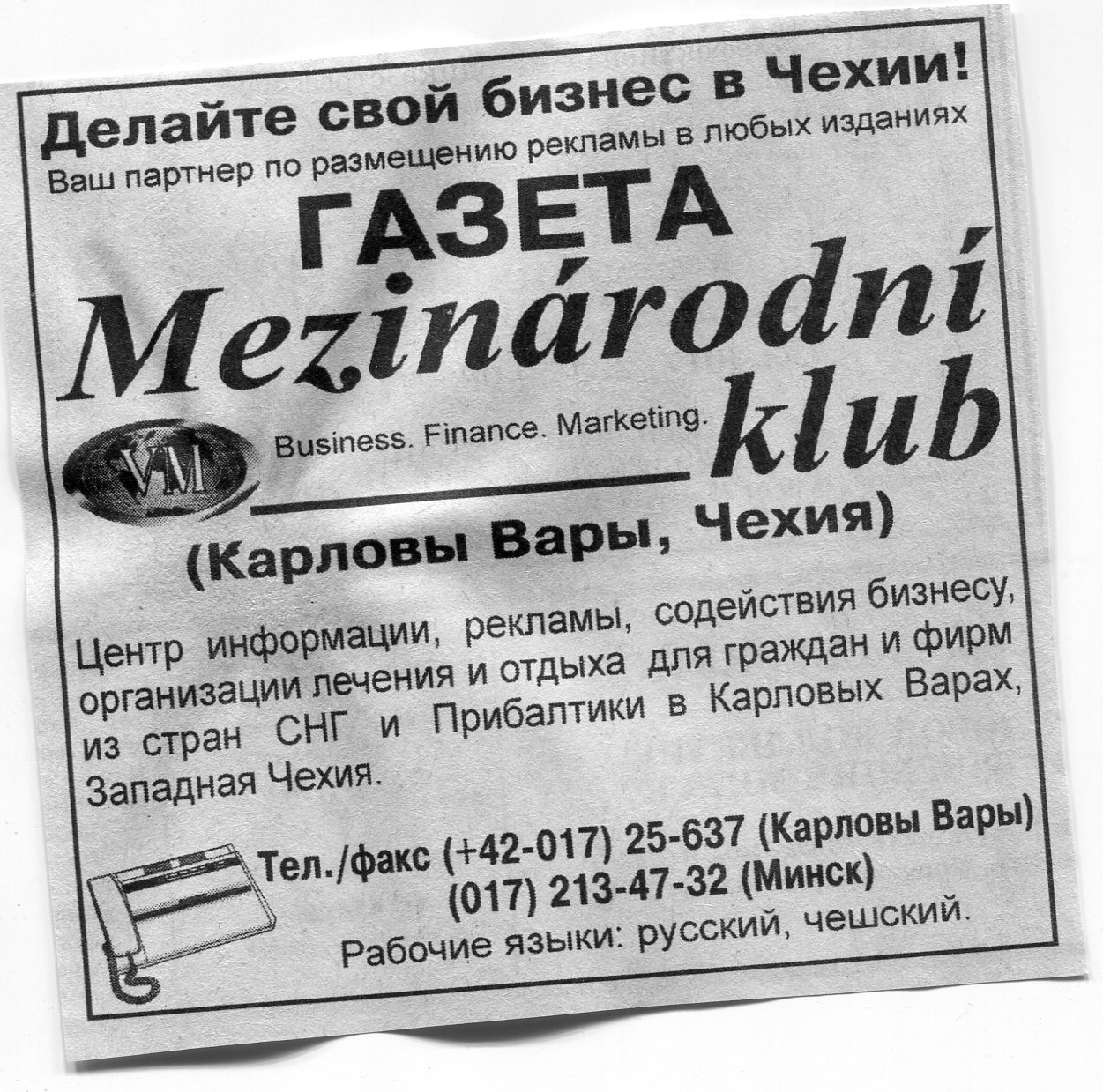 Делайте свой бизнес в Чехии!
Ваш партнер по размещению рекламы в любых изданиях

ГАЗЕТА
Mezinárodní
klub

VM
Business. Finance. Marketing.

(Карловы Вары, Чехия)

Центр информации, рекламы, содействия бизнесу, организации лечения и отдыха для граждан и фирм из стран СНГ и Прибалтики в Карловых Варах, Западная Чехия.

Тел./факс (+42-017) 25-637 (Карловы Вары)
(017) 213-47-32 (Минск)
Рабочие языки: русский, чешский.